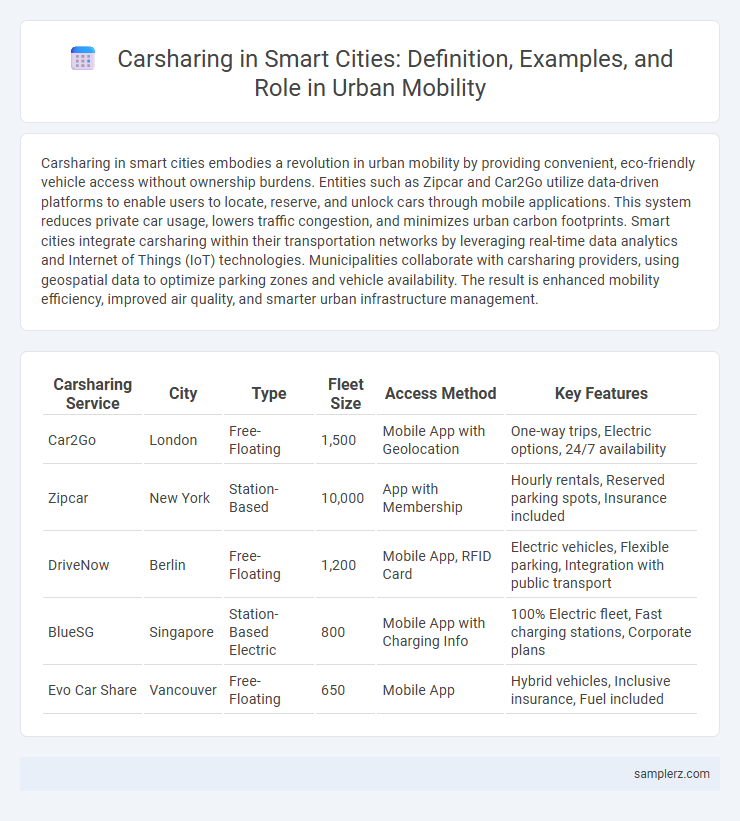 Carsharing in Smart Cities: Definition, Examples, and Role in Urban Mobility

Carsharing in smart cities embodies a revolution in urban mobility by providing convenient, eco-friendly vehicle access without ownership burdens. Entities such as Zipcar and Car2Go utilize data-driven platforms to enable users to locate, reserve, and unlock cars through mobile applications. This system reduces private car usage, lowers traffic congestion, and minimizes urban carbon footprints. Smart cities integrate carsharing within their transportation networks by leveraging real-time data analytics and Internet of Things (IoT) technologies. Municipalities collaborate with carsharing providers, using geospatial data to optimize parking zones and vehicle availability. The result is enhanced mobility efficiency, improved air quality, and smarter urban infrastructure management.

| Carsharing Service | City | Type | Fleet Size | Access Method | Key Features |
|---|---|---|---|---|---|
| Car2Go | London | Free-Floating | 1,500 | Mobile App with Geolocation | One-way trips, Electric options, 24/7 availability |
| Zipcar | New York | Station-Based | 10,000 | App with Membership | Hourly rentals, Reserved parking spots, Insurance included |
| DriveNow | Berlin | Free-Floating | 1,200 | Mobile App, RFID Card | Electric vehicles, Flexible parking, Integration with public transport |
| BlueSG | Singapore | Station-Based Electric | 800 | Mobile App with Charging Info | 100% Electric fleet, Fast charging stations, Corporate plans |
| Evo Car Share | Vancouver | Free-Floating | 650 | Mobile App | Hybrid vehicles, Inclusive insurance, Fuel included |

samplerz.com